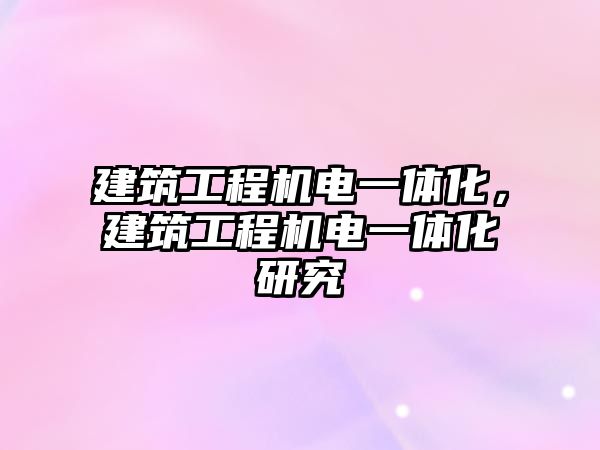 建筑工程机电一体化，建筑工程机电一体化研究